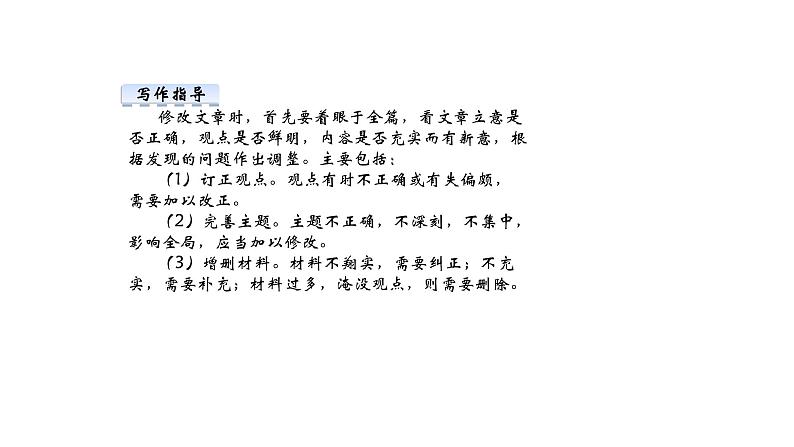 写作指导

修改文章时，首先要着眼于全篇，看文章立意是否正确，观点是否鲜明，内容是否充实而有新意，根据发现的问题作出调整。主要包括：

(1)订正观点。观点有时不正确或有失偏颇，需要加以改正。

(2)完善主题。主题不正确，不深刻，不集中，影响全局，应当加以修改。

(3)增删材料。材料不翔实，需要纠正；不充实，需要补充；材料过多，淹没观点，则需要删除。